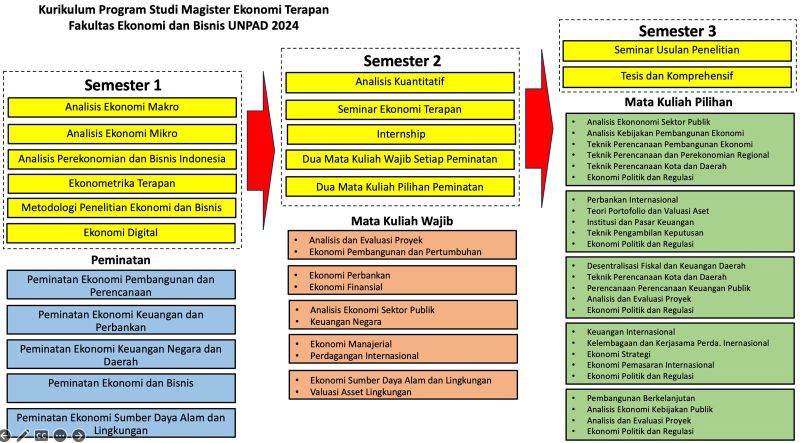 Kurikulum Program Studi Magister Ekonomi Terapan
Fakultas Ekonomi dan Bisnis UNPAD 2024

Semester 1

Analisis Ekonomi Makro

Analisis Ekonomi Mikro

Analisis Perekonomian dan Bisnis Indonesia

Ekonometrika Terapan

Metodologi Penelitian Ekonomi dan Bisnis

Ekonomi Digital

Peminatan

Peminatan Ekonomi Pembangunan dan Perencanaan

Peminatan Ekonomi Keuangan dan Perbankan

Peminatan Ekonomi Keuangan Negara dan Daerah

Peminatan Ekonomi dan Bisnis

Peminatan Ekonomi Sumber Daya Alam dan Lingkungan

Semester 2

Analisis Kuantitatif

Seminar Ekonomi Terapan

Internship

Dua Mata Kuliah Wajib Setiap Peminatan

Dua Mata Kuliah Pilihan Peminatan

Mata Kuliah Wajib

• Analisis dan Evaluasi Proyek
• Ekonomi Pembangunan dan Pertumbuhan

• Ekonomi Perbankan
• Ekonomi Finansial

• Analisis Ekonomi Sektor Publik
• Keuangan Negara

• Ekonomi Manajerial
• Perdagangan Internasional

• Ekonomi Sumber Daya Alam dan Lingkungan
• Valuasi Asset Lingkungan

Semester 3

Seminar Usulan Penelitian

Tesis dan Komprehensif

Mata Kuliah Pilihan

• Analisis Ekononomi Sektor Publik
• Analisis Kebijakan Pembangunan Ekonomi
• Teknik Perencanaan Pembangunan Ekonomi
• Teknik Perencanaan dan Perekonomian Regional
• Teknik Perencanaan Kota dan Daerah
• Ekonomi Politik dan Regulasi

• Perbankan Internasional
• Teori Portofolio dan Valuasi Aset
• Institusi dan Pasar Keuangan
• Teknik Pengambilan Keputusan
• Ekonomi Politik dan Regulasi

• Desentralisasi Fiskal dan Keuangan Daerah
• Teknik Perencanaan Kota dan Daerah
• Perencanaan Perencanaan Keuangan Publik
• Analisis dan Evaluasi Proyek
• Ekonomi Politik dan Regulasi

• Keuangan Internasional
• Kelembagaan dan Kerjasama Perda. Inernasional
• Ekonomi Strategi
• Ekonomi Pemasaran Internasional
• Ekonomi Politik dan Regulasi

• Pembangunan Berkelanjutan
• Analisis Ekonomi Kebijakan Publik
• Analisis dan Evaluasi Proyek
• Ekonomi Politik dan Regulasi